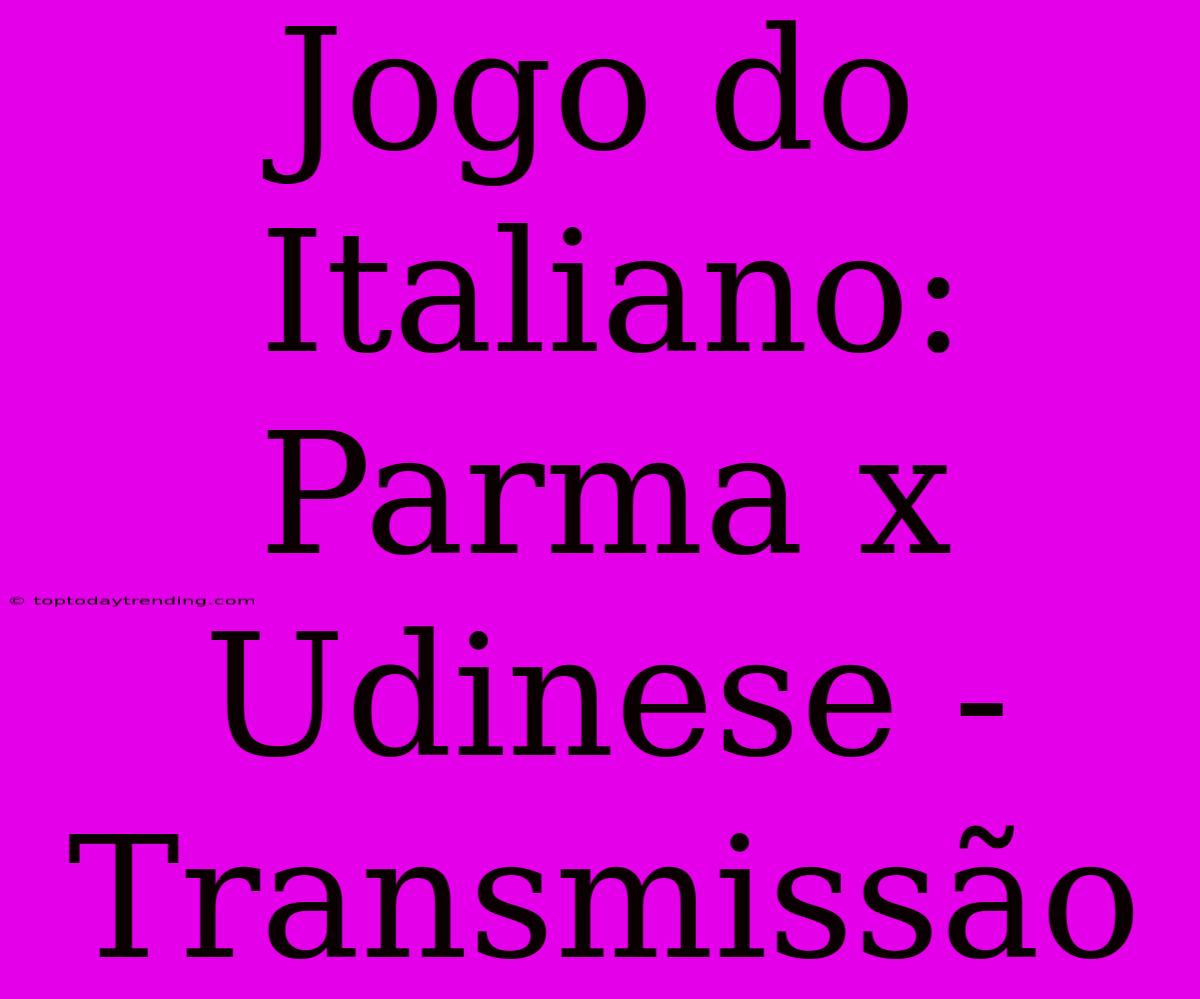 Jogo do Italiano: Parma x Udinese - Transmissão

© toptodaytrending.com